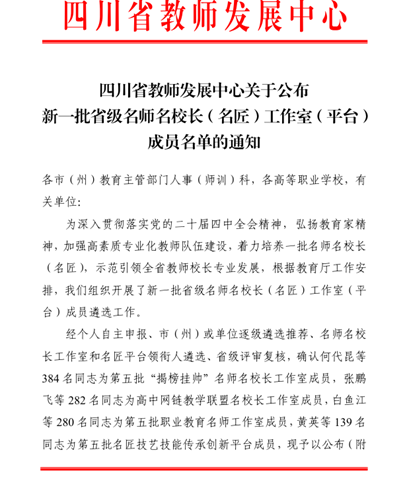 四川省教师发展中心

四川省教师发展中心关于公布
新一批省级名师名校长（名匠）工作室（平台）
成员名单的通知

各市（州）教育主管部门人事（师训）科，各高等职业学校，有关单位：

为深入贯彻落实党的二十届四中全会精神，弘扬教育家精神，加强高素质专业化教师队伍建设，着力培养一批名师名校长（名匠），示范引领全省教师校长专业发展，根据教育厅工作安排，我们组织开展了新一批省级名师名校长（名匠）工作室（平台）成员遴选工作。

经个人自主申报、市（州）或单位逐级遴选推荐、名师名校长工作室和名匠平台领衔人遴选、省级评审复核，确认何代昆等384名同志为第五批“揭榜挂帅”名师名校长工作室成员，张鹏飞等282名同志为高中网链教学联盟名校长工作室成员，白鱼江等280名同志为第五批职业教育名师工作室成员，黄英等139名同志为第五批名匠技艺技能传承创新平台成员，现予以公布（附